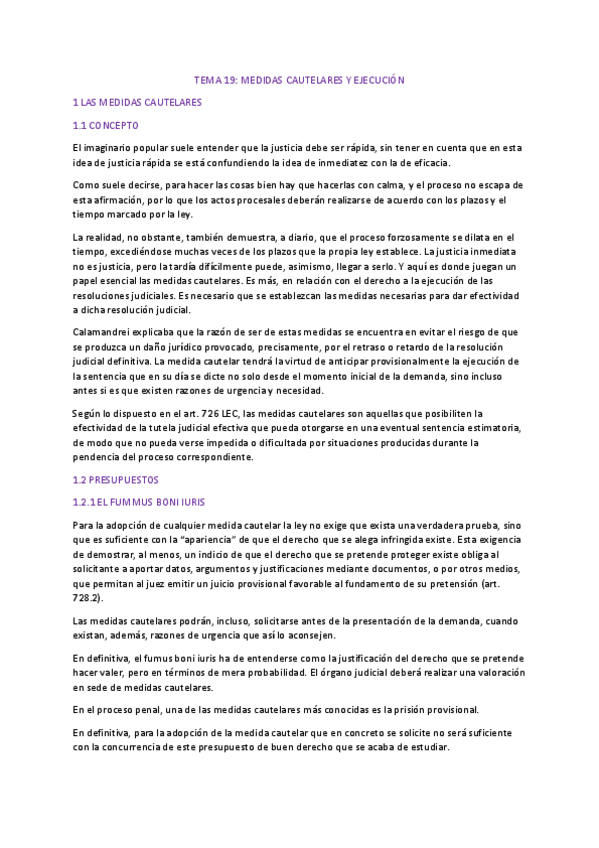 TEMA 19: MEDIDAS CAUTELARES Y EJECUCIÓN

1 LAS MEDIDAS CAUTELARES

1.1 CONCEPTO

El imaginario popular suele entender que la justicia debe ser rápida, sin tener en cuenta que en esta idea de justicia rápida se está confundiendo la idea de inmediatez con la de eficacia.

Como suele decirse, para hacer las cosas bien hay que hacerlas con calma, y el proceso no escapa de esta afirmación, por lo que los actos procesales deberán realizarse de acuerdo con los plazos y el tiempo marcado por la ley.

La realidad, no obstante, también demuestra, a diario, que el proceso forzosamente se dilata en el tiempo, excediéndose muchas veces de los plazos que la propia ley establece. La justicia inmediata no es justicia, pero la tardía difícilmente puede, asimismo, llegar a serlo. Y aquí es donde juegan un papel esencial las medidas cautelares. Es más, en relación con el derecho a la ejecución de las resoluciones judiciales. Es necesario que se establezcan las medidas necesarias para dar efectividad a dicha resolución judicial.

Calamandrei explicaba que la razón de ser de estas medidas se encuentra en evitar el riesgo de que se produzca un daño jurídico provocado, precisamente, por el retraso o retardo de la resolución judicial definitiva. La medida cautelar tendrá la virtud de anticipar provisionalmente la ejecución de la sentencia que en su día se dicte no solo desde el momento inicial de la demanda, sino incluso antes si es que existen razones de urgencia y necesidad.

Según lo dispuesto en el art. 726 LEC, las medidas cautelares son aquellas que posibiliten la efectividad de la tutela judicial efectiva que pueda otorgarse en una eventual sentencia estimatoria, de modo que no pueda verse impedida o dificultada por situaciones producidas durante la pendencia del proceso correspondiente.

1.2 PRESUPUESTOS

1.2.1 EL FUMMUS BONI IURIS

Para la adopción de cualquier medida cautelar la ley no exige que exista una verdadera prueba, sino que es suficiente con la "apariencia" de que el derecho que se alega infringida existe. Esta exigencia de demostrar, al menos, un indicio de que el derecho que se pretende proteger existe obliga al solicitante a aportar datos, argumentos y justificaciones mediante documentos, o por otros medios, que permitan al juez emitir un juicio provisional favorable al fundamento de su pretensión (art. 728.2).

Las medidas cautelares podrán, incluso, solicitarse antes de la presentación de la demanda, cuando existan, además, razones de urgencia que así lo aconsejen.

En definitiva, el fumus boni iuris ha de entenderse como la justificación del derecho que se pretende hacer valer, pero en términos de mera probabilidad. El órgano judicial deberá realizar una valoración en sede de medidas cautelares.

En el proceso penal, una de las medidas cautelares más conocidas es la prisión provisional.

En definitiva, para la adopción de la medida cautelar que en concreto se solicite no será suficiente con la concurrencia de este presupuesto de buen derecho que se acaba de estudiar.